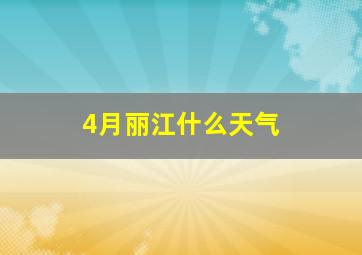 4月丽江什么天气